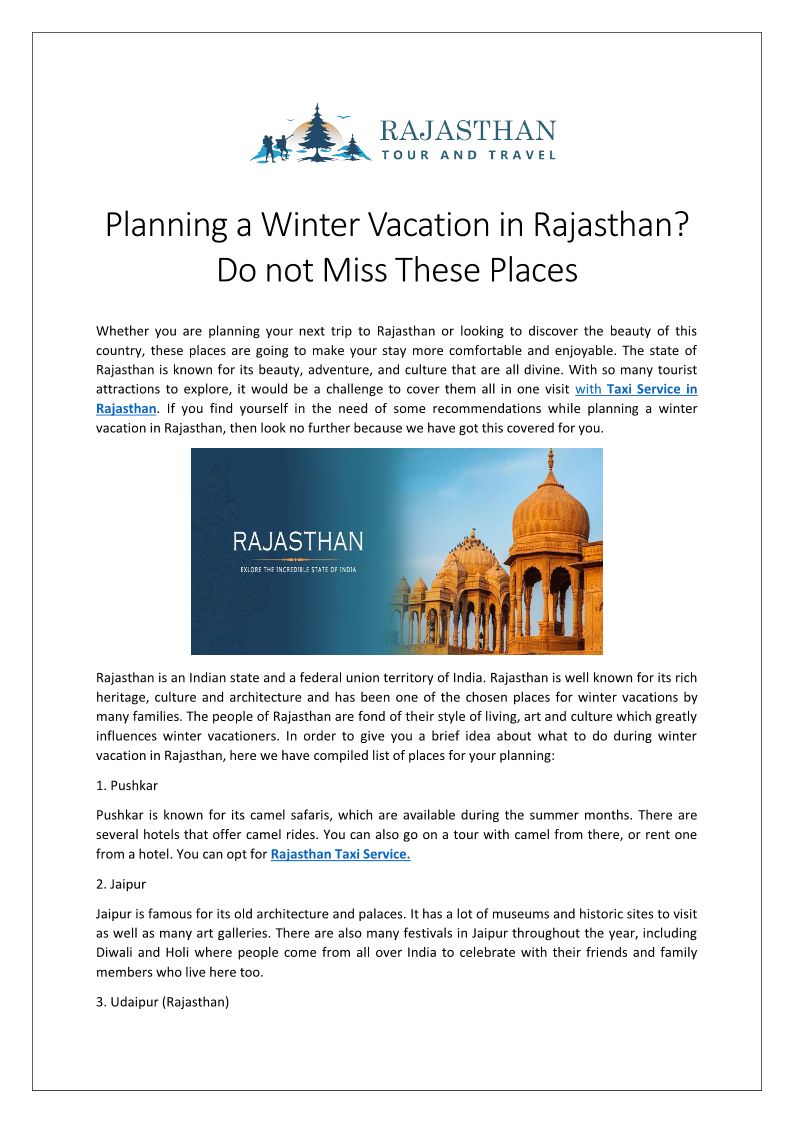 RAJASTHAN
TOUR AND TRAVEL

Planning a Winter Vacation in Rajasthan? Do not Miss These Places

Whether you are planning your next trip to Rajasthan or looking to discover the beauty of this country, these places are going to make your stay more comfortable and enjoyable. The state of Rajasthan is known for its beauty, adventure, and culture that are all divine. With so many tourist attractions to explore, it would be a challenge to cover them all in one visit with Taxi Service in Rajasthan. If you find yourself in the need of some recommendations while planning a winter vacation in Rajasthan, then look no further because we have got this covered for you.

RAJASTHAN
EXLORE THE INCREDIBLE STATE OF INDIA

Rajasthan is an Indian state and a federal union territory of India. Rajasthan is well known for its rich heritage, culture and architecture and has been one of the chosen places for winter vacations by many families. The people of Rajasthan are fond of their style of living, art and culture which greatly influences winter vacationers. In order to give you a brief idea about what to do during winter vacation in Rajasthan, here we have compiled list of places for your planning:

1. Pushkar

Pushkar is known for its camel safaris, which are available during the summer months. There are several hotels that offer camel rides. You can also go on a tour with camel from there, or rent one from a hotel. You can opt for Rajasthan Taxi Service.

2. Jaipur

Jaipur is famous for its old architecture and palaces. It has a lot of museums and historic sites to visit as well as many art galleries. There are also many festivals in Jaipur throughout the year, including Diwali and Holi where people come from all over India to celebrate with their friends and family members who live here too.

3. Udaipur (Rajasthan)